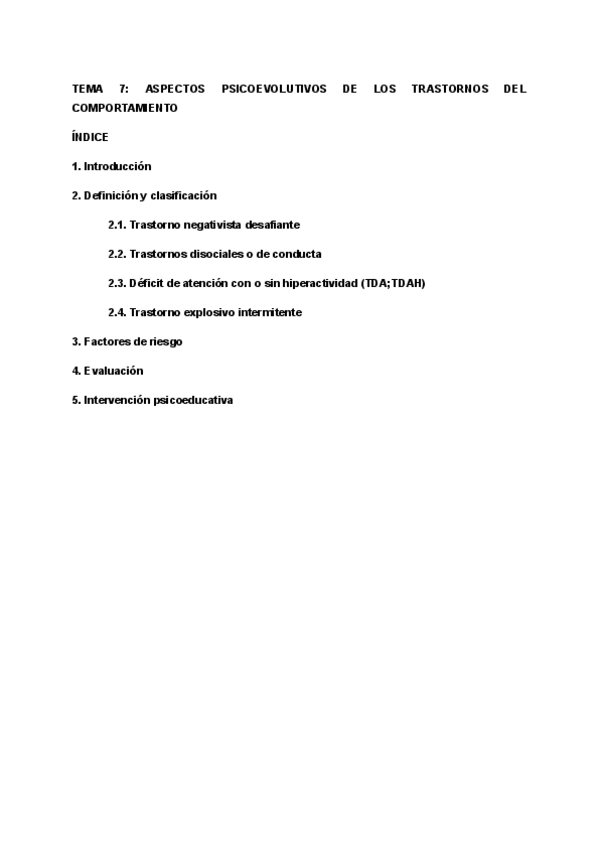 TEMA 7: ASPECTOS PSICOEVOLUTIVOS DE LOS TRASTORNOS DEL COMPORTAMIENTO

ÍNDICE

1. Introducción

2. Definición y clasificación

2.1. Trastorno negativista desafiante

2.2. Trastornos disociales o de conducta

2.3. Déficit de atención con o sin hiperactividad (TDA; TDAH)

2.4. Trastorno explosivo intermitente

3. Factores de riesgo

4. Evaluación

5. Intervención psicoeducativa